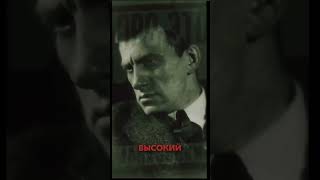 ВЫСОКИЙ